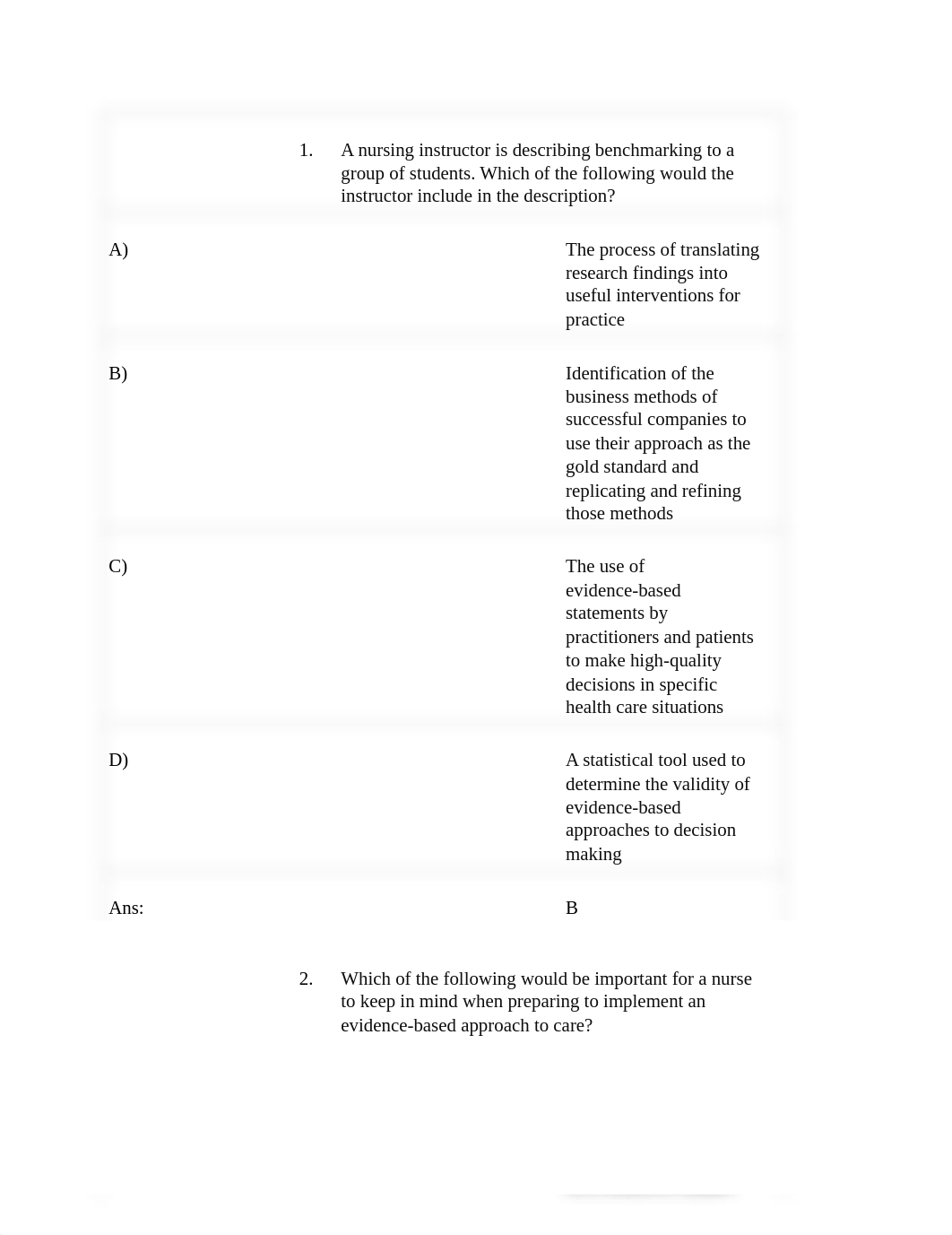 1. A nursing instructor is describing benchmarking to a group of students. Which of the following would the instructor include in the description?

A) The process of translating research findings into useful interventions for practice

B) Identification of the business methods of successful companies to use their approach as the gold standard and replicating and refining those methods

C) The use of evidence-based statements by practitioners and patients to make high-quality decisions in specific health care situations

D) A statistical tool used to determine the validity of evidence-based approaches to decision making

Ans: B

2. Which of the following would be important for a nurse to keep in mind when preparing to implement an evidence-based approach to care?